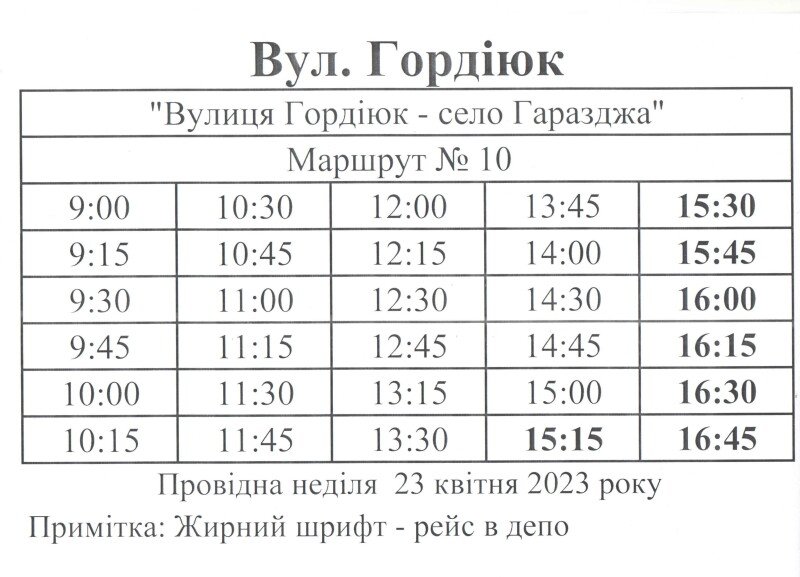 Вул. Гордіюк

| "Вулиця Гордіюк - село Гаразджа" | | | | |
|---|---|---|---|---|
| Маршрут № 10 | | | | |
| 9:00 | 10:30 | 12:00 | 13:45 | 15:30 |
| 9:15 | 10:45 | 12:15 | 14:00 | 15:45 |
| 9:30 | 11:00 | 12:30 | 14:30 | 16:00 |
| 9:45 | 11:15 | 12:45 | 14:45 | 16:15 |
| 10:00 | 11:30 | 13:15 | 15:00 | 16:30 |
| 10:15 | 11:45 | 13:30 | 15:15 | 16:45 |

Провідна неділя 23 квітня 2023 року

Примітка: Жирний шрифт - рейс в депо